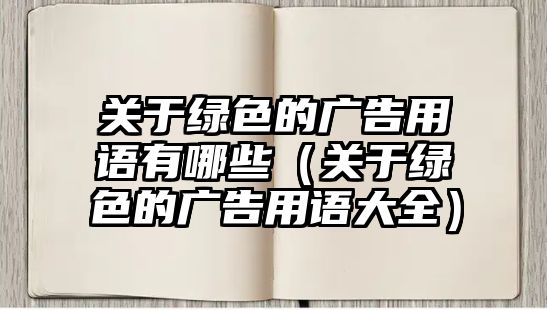 关于绿色的广告用语有哪些（关于绿色的广告用语大全）